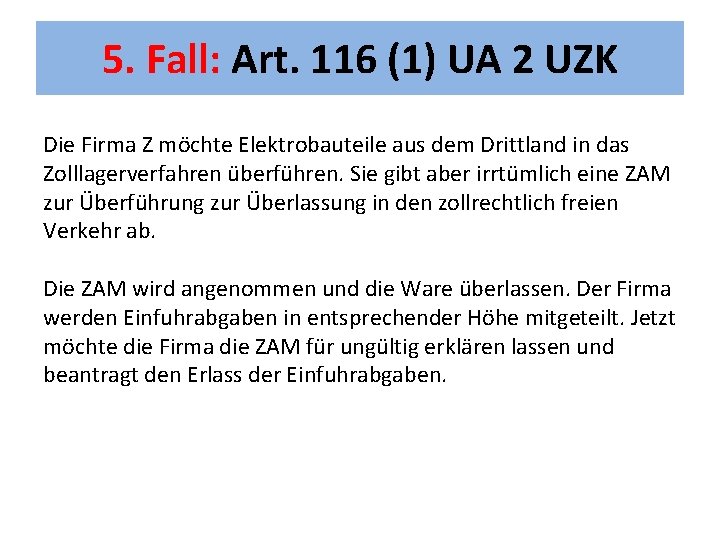 5. Fall: Art. 116 (1) UA 2 UZK

Die Firma Z möchte Elektrobauteile aus dem Drittland in das Zolllagerverfahren überführen. Sie gibt aber irrtümlich eine ZAM zur Überführung zur Überlassung in den zollrechtlich freien Verkehr ab.

Die ZAM wird angenommen und die Ware überlassen. Der Firma werden Einfuhrabgaben in entsprechender Höhe mitgeteilt. Jetzt möchte die Firma die ZAM für ungültig erklären lassen und beantragt den Erlass der Einfuhrabgaben.